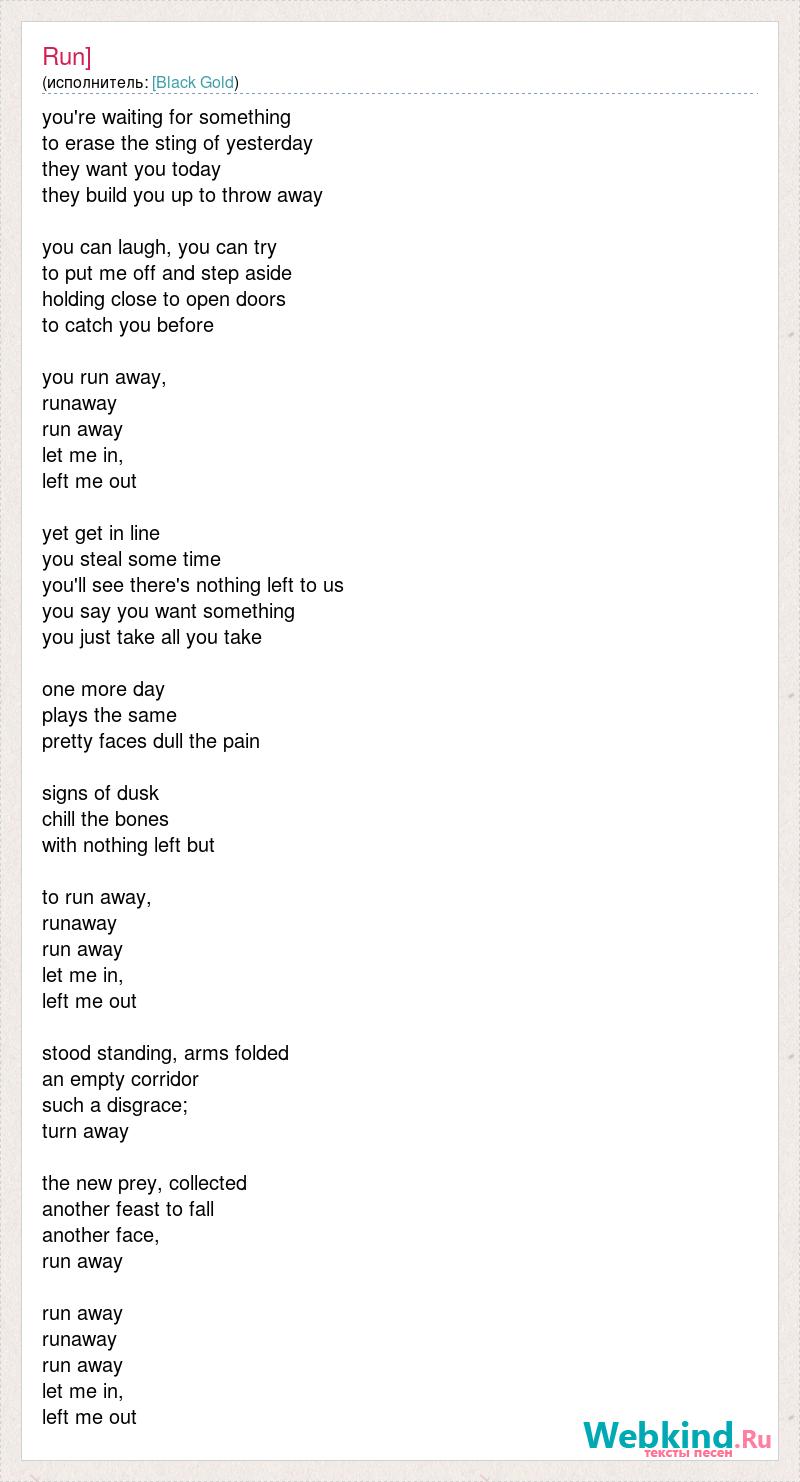 Run]
(исполнитель: [Black Gold)

you're waiting for something
to erase the sting of yesterday
they want you today
they build you up to throw away

you can laugh, you can try
to put me off and step aside
holding close to open doors
to catch you before

you run away,
runaway
run away
let me in,
left me out

yet get in line
you steal some time
you'll see there's nothing left to us
you say you want something
you just take all you take

one more day
plays the same
pretty faces dull the pain

signs of dusk
chill the bones
with nothing left but

to run away,
runaway
run away
let me in,
left me out

stood standing, arms folded
an empty corridor
such a disgrace;
turn away

the new prey, collected
another feast to fall
another face,
run away

run away
runaway
run away
let me in,
left me out

Webkind.Ru
тексты песен